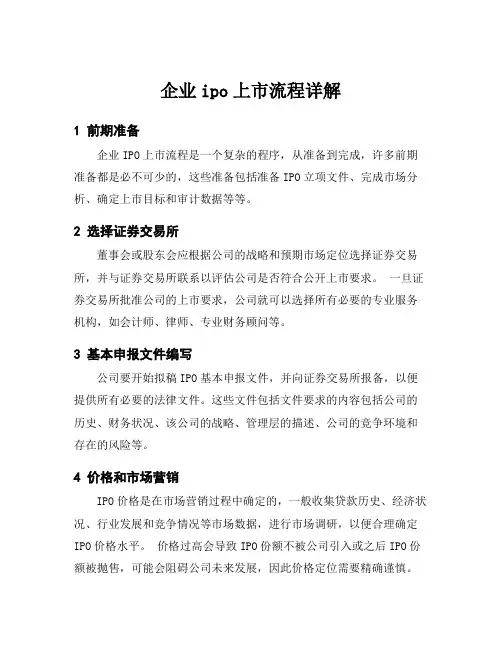 企业 ipo 上市流程详解

1 前期准备

企业 IPO 上市流程是一个复杂的程序，从准备到完成，许多前期准备都是必不可少的，这些准备包括准备 IPO 立项文件、完成市场分析、确定上市目标和审计数据等等。

2 选择证券交易所

董事会或股东会应根据公司的战略和预期市场定位选择证券交易所，并与证券交易所联系以评估公司是否符合公开上市要求。 一旦证券交易所批准公司的上市要求，公司就可以选择所有必要的专业服务机构，如会计师、律师、专业财务顾问等。

3 基本申报文件编写

公司要开始拟稿 IPO 基本申报文件，并向证券交易所报备，以便提供所有必要的法律文件。这些文件包括文件要求的内容包括公司的历史、财务状况、该公司的战略、管理层的描述、公司的竞争环境和存在的风险等。

4 价格和市场营销

IPO 价格是在市场营销过程中确定的，一般收集贷款历史、经济状况、行业发展和竞争情况等市场数据，进行市场调研，以便合理确定 IPO 价格水平。 价格过高会导致 IPO 份额不被公司引入或之后 IPO 份额被抛售，可能会阻碍公司未来发展，因此价格定位需要精确谨慎。